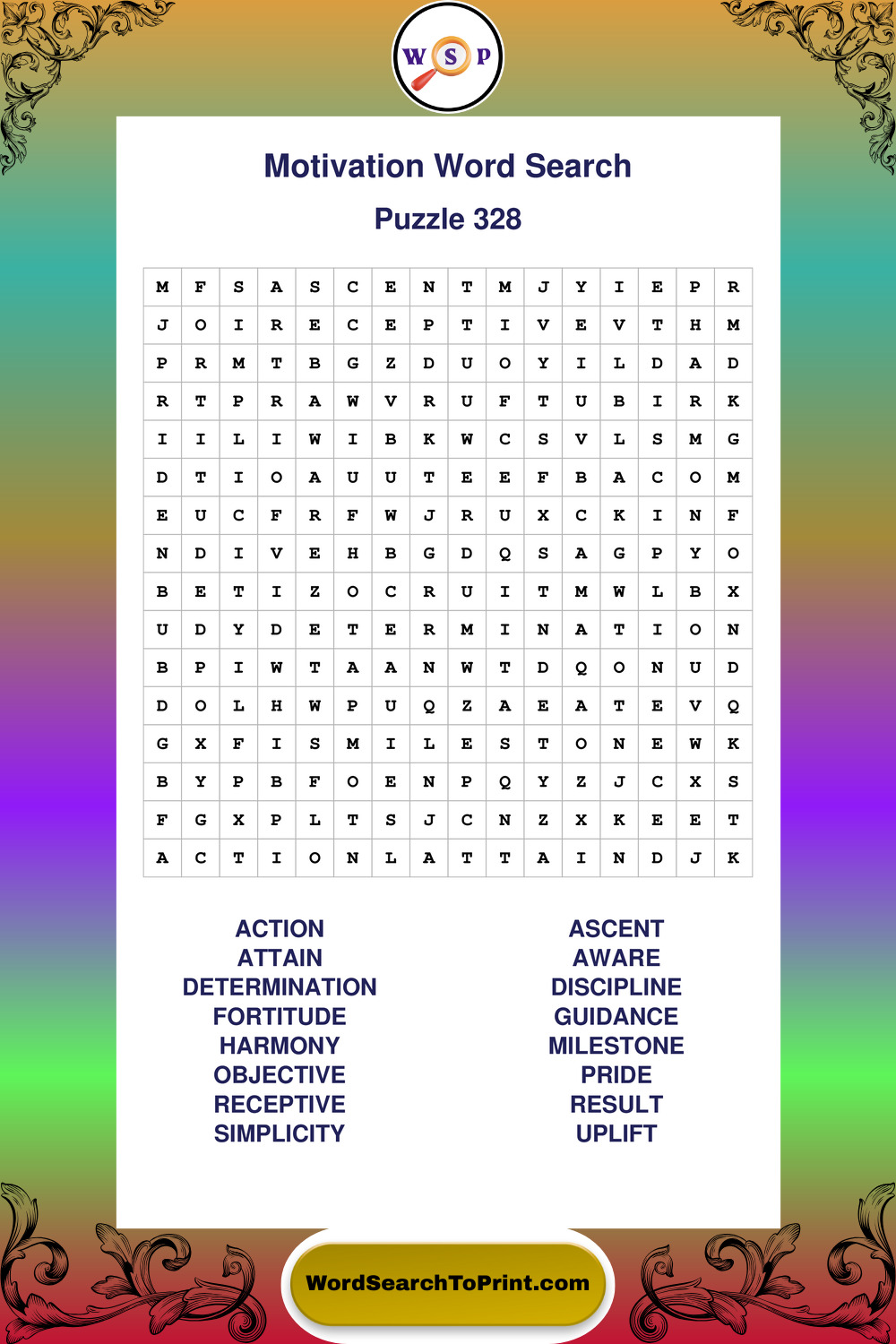 W S P

Motivation Word Search

Puzzle 328

| M | F | S | A | S | C | E | N | T | M | J | Y | I | E | P | R |
|---|---|---|---|---|---|---|---|---|---|---|---|---|---|---|---|
| J | O | I | R | E | C | E | P | T | I | V | E | V | T | H | M |
| P | R | M | T | B | G | Z | D | U | O | Y | I | L | D | A | D |
| R | T | P | R | A | W | V | R | U | F | T | U | B | I | R | K |
| I | I | L | I | W | I | B | K | W | C | S | V | L | S | M | G |
| D | T | I | O | A | U | U | T | E | E | F | B | A | C | O | M |
| E | U | C | F | R | F | W | J | R | U | X | C | K | I | N | F |
| N | D | I | V | E | H | B | G | D | Q | S | A | G | P | Y | O |
| B | E | T | I | Z | O | C | R | U | I | T | M | W | L | B | X |
| U | D | Y | D | E | T | E | R | M | I | N | A | T | I | O | N |
| B | P | I | W | T | A | A | N | W | T | D | Q | O | N | U | D |
| D | O | L | H | W | P | U | Q | Z | A | E | A | T | E | V | Q |
| G | X | F | I | S | M | I | L | E | S | T | O | N | E | W | K |
| B | Y | P | B | F | O | E | N | P | Q | Y | Z | J | C | X | S |
| F | G | X | P | L | T | S | J | C | N | Z | X | K | E | E | T |
| A | C | T | I | O | N | L | A | T | T | A | I | N | D | J | K |

ACTION
ATTAIN
DETERMINATION
FORTITUDE
HARMONY
OBJECTIVE
RECEPTIVE
SIMPLICITY

ASCENT
AWARE
DISCIPLINE
GUIDANCE
MILESTONE
PRIDE
RESULT
UPLIFT

WordSearchToPrint.com